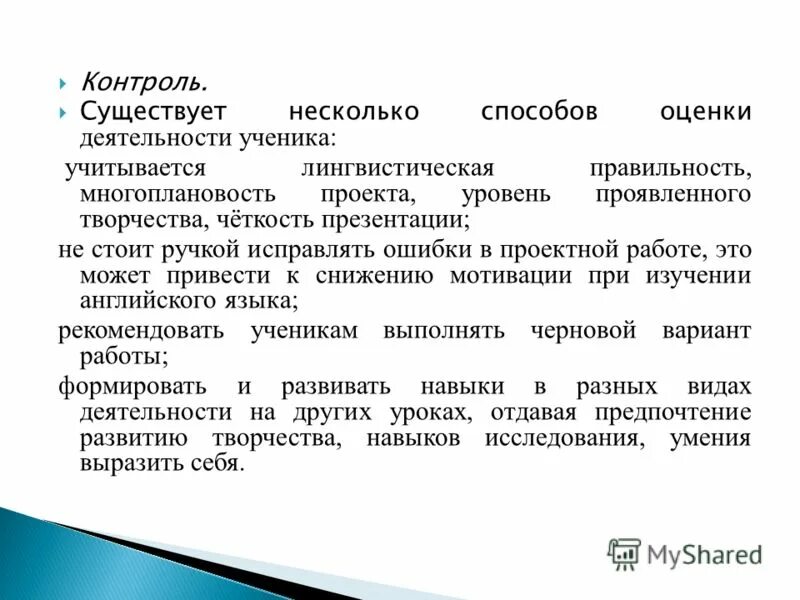 Контроль.

Существует несколько способов оценки деятельности ученика:

учитывается лингвистическая правильность, многоплановость проекта, уровень проявленного творчества, чёткость презентации;

не стоит ручкой исправлять ошибки в проектной работе, это может привести к снижению мотивации при изучении английского языка;

рекомендовать ученикам выполнять черновой вариант работы;

формировать и развивать навыки в разных видах деятельности на других уроках, отдавая предпочтение развитию творчества, навыков исследования, умения выразить себя.

MyShared